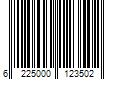 6 225000 123502